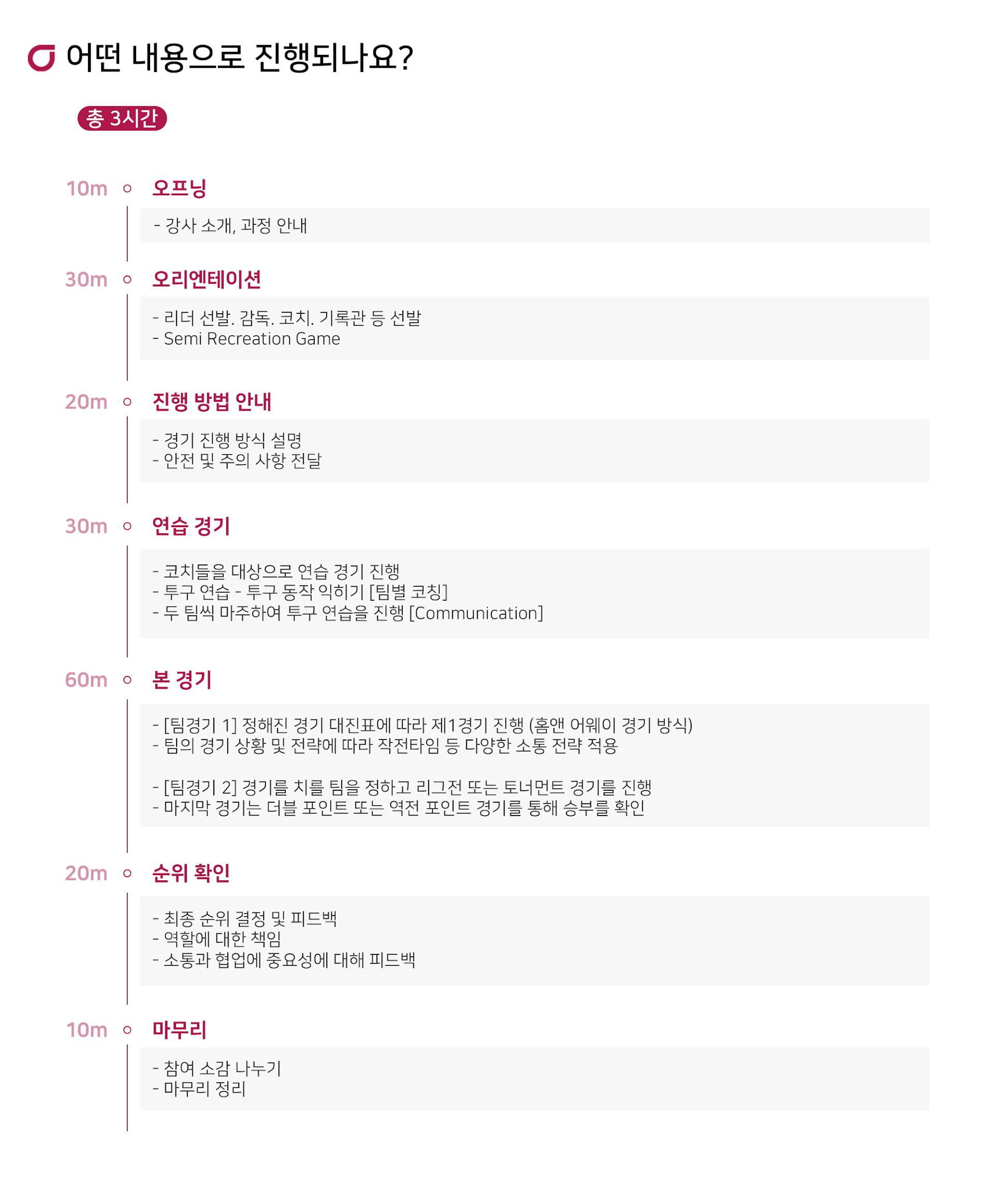 어떤 내용으로 진행되나요?

총 3시간

10m 오프닝

- 강사 소개, 과정 안내

30m 오리엔테이션

- 리더 선발. 감독. 코치. 기록관 등 선발
- Semi Recreation Game

20m 진행 방법 안내

- 경기 진행 방식 설명
- 안전 및 주의 사항 전달

30m 연습 경기

- 코치들을 대상으로 연습 경기 진행
- 투구 연습 - 투구 동작 익히기 [팀별 코칭]
- 두 팀씩 마주하여 투구 연습을 진행 [Communication]

60m 본 경기

- [팀경기 1] 정해진 경기 대진표에 따라 제1경기 진행 (홈앤 어웨이 경기 방식)
- 팀의 경기 상황 및 전략에 따라 작전타임 등 다양한 소통 전략 적용

- [팀경기 2] 경기를 치를 팀을 정하고 리그전 또는 토너먼트 경기를 진행
- 마지막 경기는 더블 포인트 또는 역전 포인트 경기를 통해 승부를 확인

20m 순위 확인

- 최종 순위 결정 및 피드백
- 역할에 대한 책임
- 소통과 협업에 중요성에 대해 피드백

10m 마무리

- 참여 소감 나누기
- 마무리 정리